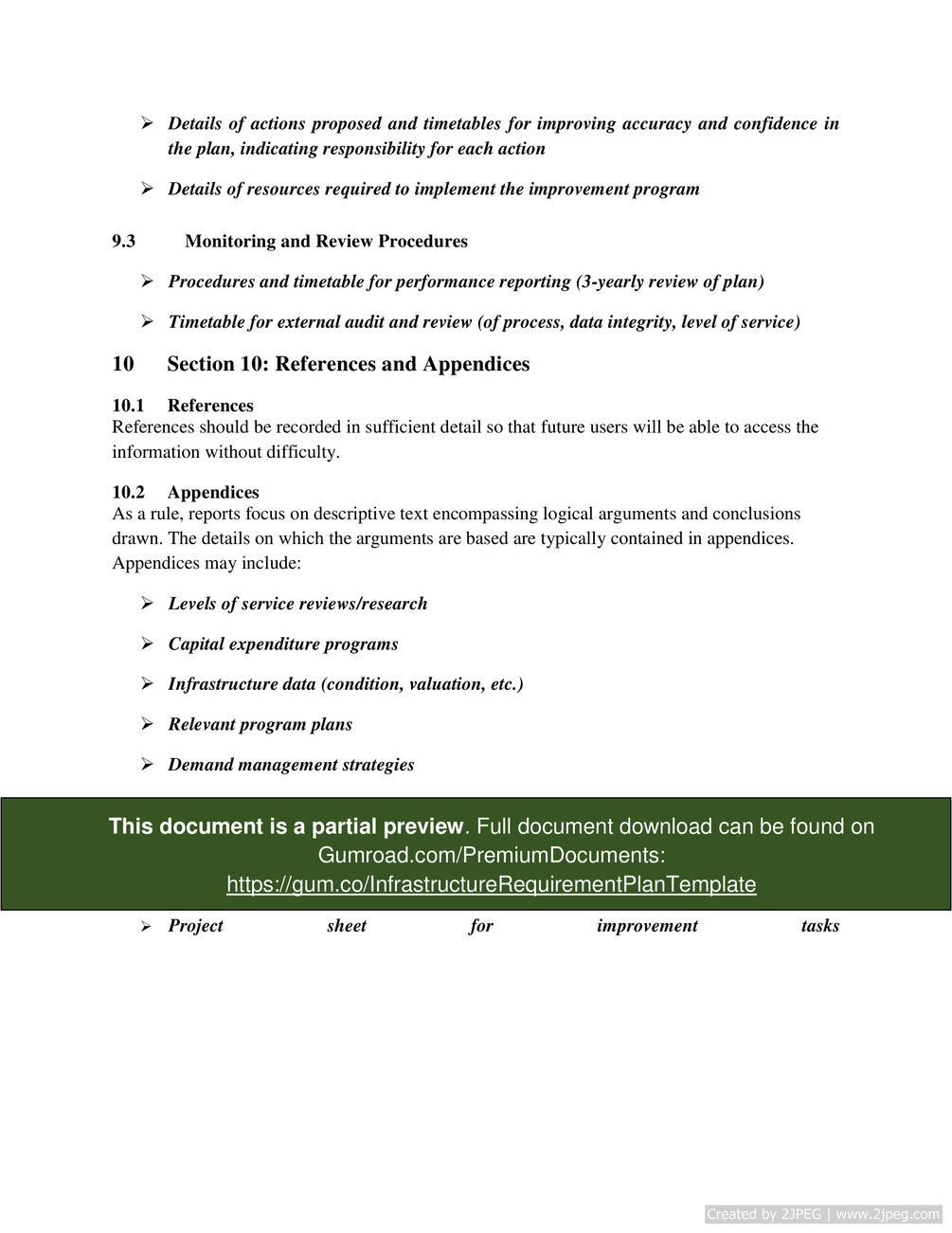 ➢ Details of actions proposed and timetables for improving accuracy and confidence in the plan, indicating responsibility for each action

➢ Details of resources required to implement the improvement program

9.3 Monitoring and Review Procedures

➢ Procedures and timetable for performance reporting (3-yearly review of plan)

➢ Timetable for external audit and review (of process, data integrity, level of service)

10 Section 10: References and Appendices

10.1 References
References should be recorded in sufficient detail so that future users will be able to access the information without difficulty.

10.2 Appendices
As a rule, reports focus on descriptive text encompassing logical arguments and conclusions drawn. The details on which the arguments are based are typically contained in appendices. Appendices may include:

➢ Levels of service reviews/research

➢ Capital expenditure programs

➢ Infrastructure data (condition, valuation, etc.)

➢ Relevant program plans

➢ Demand management strategies

This document is a partial preview. Full document download can be found on Gumroad.com/PremiumDocuments: https://gum.co/InfrastructureRequirementPlanTemplate

➢ Project sheet for improvement tasks

Created by 2JPEG | www.2jpeg.com